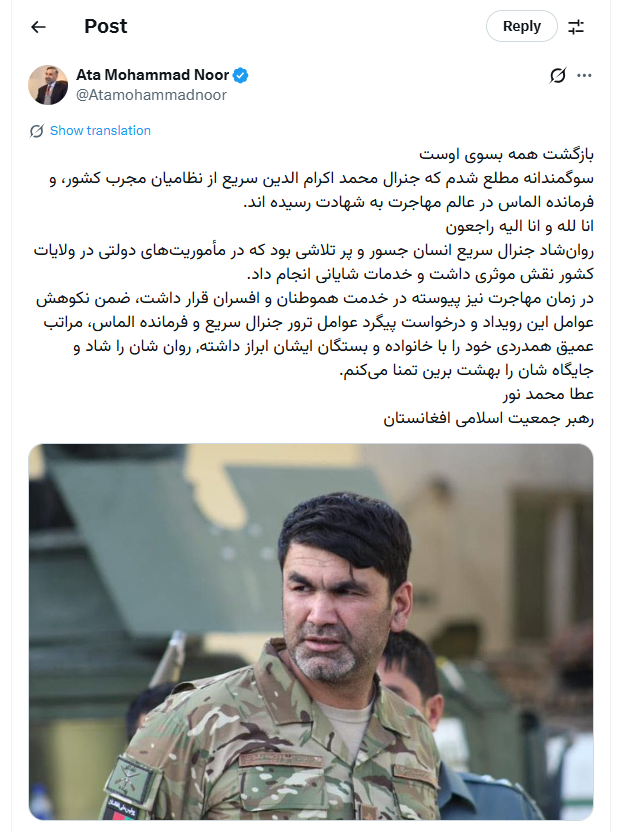 Post

Reply

Ata Mohammad Noor
@Atamohammadnoor

Show translation

بازگشت همه بسوی اوست
سوگمندانه مطلع شدم که جنرال محمد اکرام الدین سریع از نظامیان مجرب کشور، و فرمانده الماس در عالم مهاجرت به شهادت رسیده اند.
انا لله و انا الیه راجعون
روان‌شاد جنرال سریع انسان جسور و پر تلاشی بود که در مأموریت‌های دولتی در ولایات کشور نقش موثری داشت و خدمات شایانی انجام داد.
در زمان مهاجرت نیز پیوسته در خدمت هموطنان و افسران قرار داشت، ضمن نکوهش عوامل این رویداد و درخواست پیگرد عوامل ترور جنرال سریع و فرمانده الماس، مراتب عمیق همدردی خود را با خانواده و بستگان ایشان ابراز داشته, روان شان را شاد و جایگاه شان را بهشت برین تمنا می‌کنم.
عطا محمد نور
رهبر جمعیت اسلامی افغانستان